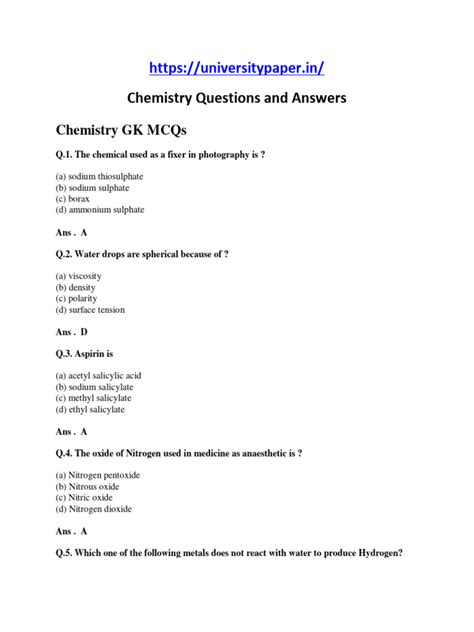 https://universitypaper.in/

Chemistry Questions and Answers

Chemistry GK MCQs

Q.1. The chemical used as a fixer in photography is ?

(a) sodium thiosulphate
(b) sodium sulphate
(c) borax
(d) ammonium sulphate

Ans . A

Q.2. Water drops are spherical because of ?

(a) viscosity
(b) density
(c) polarity
(d) surface tension

Ans . D

Q.3. Aspirin is

(a) acetyl salicylic acid
(b) sodium salicylate
(c) methyl salicylate
(d) ethyl salicylate

Ans . A

Q.4. The oxide of Nitrogen used in medicine as anaesthetic is ?

(a) Nitrogen pentoxide
(b) Nitrous oxide
(c) Nitric oxide
(d) Nitrogen dioxide

Ans . A

Q.5. Which one of the following metals does not react with water to produce Hydrogen?